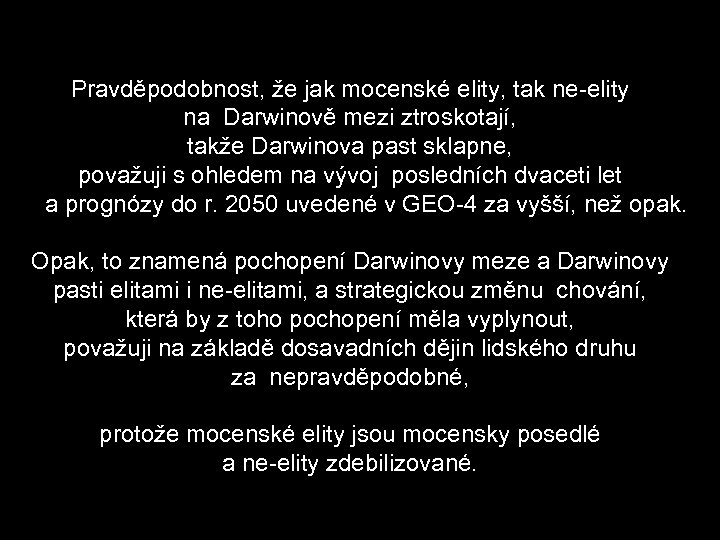 Pravděpodobnost, že jak mocenské elity, tak ne-elity na Darwinově mezi ztroskotají, takže Darwinova past sklapne, považuji s ohledem na vývoj posledních dvaceti let a prognózy do r. 2050 uvedené v GEO-4 za vyšší, než opak.

Opak, to znamená pochopení Darwinovy meze a Darwinovy pasti elitami i ne-elitami, a strategickou změnu chování, která by z toho pochopení měla vyplynout, považuji na základě dosavadních dějin lidského druhu za nepravděpodobné,

protože mocenské elity jsou mocensky posedlé a ne-elity zdebilizované.